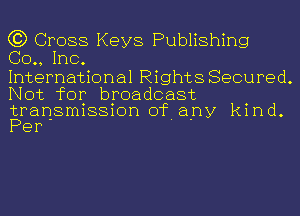 © Cross Keys Publishing Co., Inc.
International Rights Secured.
Not for broadcast transmission of any kind.
Per